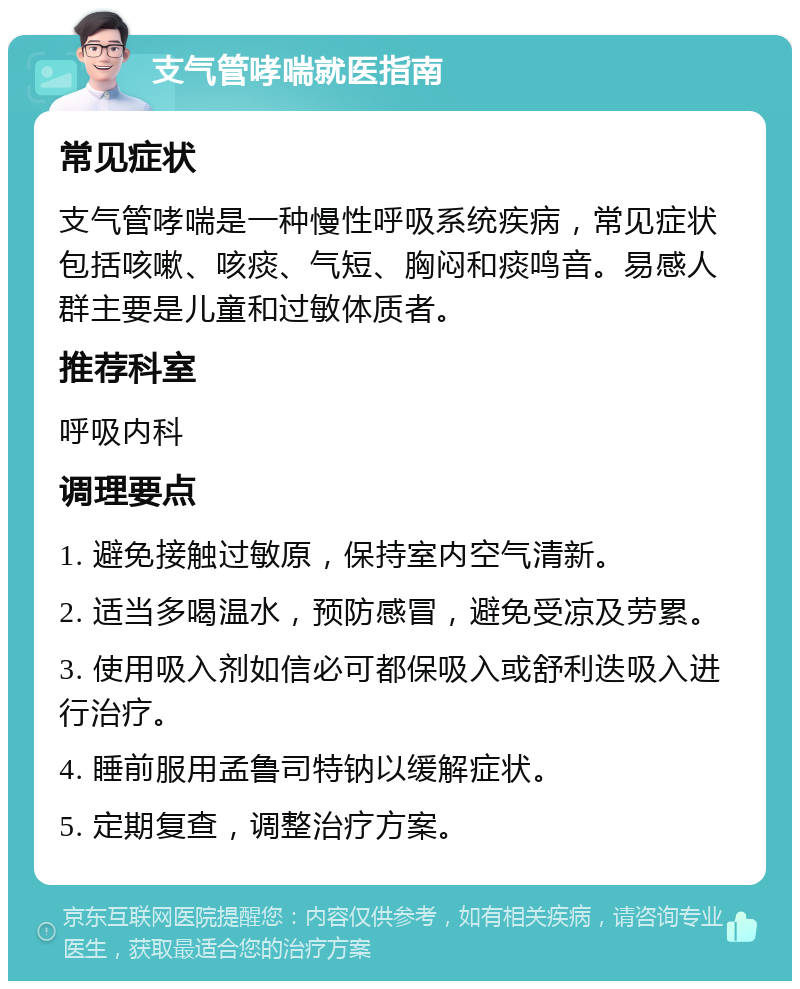 支气管哮喘就医指南

常见症状

支气管哮喘是一种慢性呼吸系统疾病，常见症状包括咳嗽、咳痰、气短、胸闷和痰鸣音。易感人群主要是儿童和过敏体质者。

推荐科室

呼吸内科

调理要点

1. 避免接触过敏原，保持室内空气清新。

2. 适当多喝温水，预防感冒，避免受凉及劳累。

3. 使用吸入剂如信必可都保吸入或舒利迭吸入进行治疗。

4. 睡前服用孟鲁司特钠以缓解症状。

5. 定期复查，调整治疗方案。

京东互联网医院提醒您：内容仅供参考，如有相关疾病，请咨询专业医生，获取最适合您的治疗方案